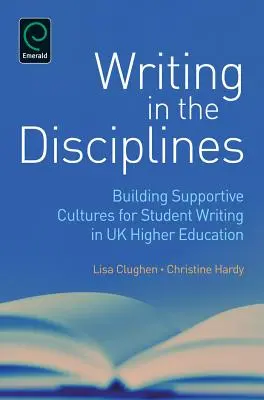 Emerald

Writing in the Disciplines

Building Supportive Cultures for Student Writing in UK Higher Education

Lisa Clughen • Christine Hardy